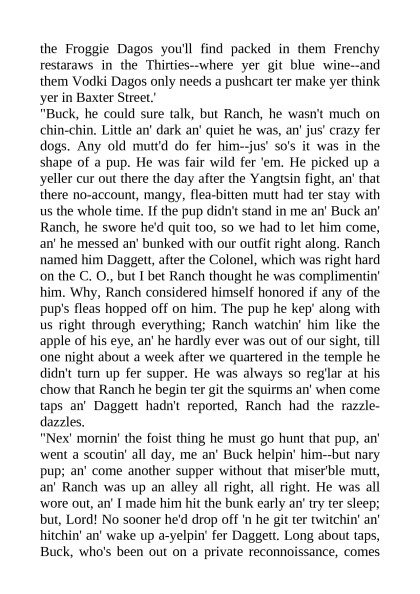 the Froggie Dagos you'll find packed in them Frenchy restaraws in the Thirties--where yer git blue wine--and them Vodki Dagos only needs a pushcart ter make yer think yer in Baxter Street.'

"Buck, he could sure talk, but Ranch, he wasn't much on chin-chin. Little an' dark an' quiet he was, an' jus' crazy fer dogs. Any old mutt'd do fer him--jus' so's it was in the shape of a pup. He was fair wild fer 'em. He picked up a yeller cur out there the day after the Yangtsin fight, an' that there no-account, mangy, flea-bitten mutt had ter stay with us the whole time. If the pup didn't stand in me an' Buck an' Ranch, he swore he'd quit too, so we had to let him come, an' he messed an' bunked with our outfit right along. Ranch named him Daggett, after the Colonel, which was right hard on the C. O., but I bet Ranch thought he was complimentin' him. Why, Ranch considered himself honored if any of the pup's fleas hopped off on him. The pup he kep' along with us right through everything; Ranch watchin' him like the apple of his eye, an' he hardly ever was out of our sight, till one night about a week after we quartered in the temple he didn't turn up fer supper. He was always so reg'lar at his chow that Ranch he begin ter git the squirms an' when come taps an' Daggett hadn't reported, Ranch had the razzle-dazzles.

"Nex' mornin' the foist thing he must go hunt that pup, an' went a scoutin' all day, me an' Buck helpin' him--but nary pup; an' come another supper without that miser'ble mutt, an' Ranch was up an alley all right, all right. He was all wore out, an' I made him hit the bunk early an' try ter sleep; but, Lord! No sooner he'd drop off 'n he git ter twitchin' an' hitchin' an' wake up a-yelpin' fer Daggett. Long about taps, Buck, who's been out on a private reconnoissance, comes